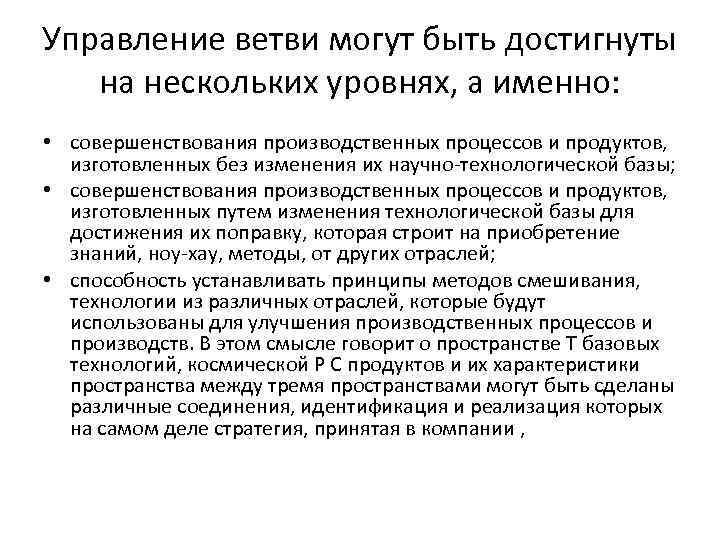 Управление ветви могут быть достигнуты на нескольких уровнях, а именно:

• совершенствования производственных процессов и продуктов, изготовленных без изменения их научно-технологической базы;
• совершенствования производственных процессов и продуктов, изготовленных путем изменения технологической базы для достижения их поправку, которая строит на приобретение знаний, ноу-хау, методы, от других отраслей;
• способность устанавливать принципы методов смешивания, технологии из различных отраслей, которые будут использованы для улучшения производственных процессов и производств. В этом смысле говорит о пространстве Т базовых технологий, космической Р С продуктов и их характеристики пространства между тремя пространствами могут быть сделаны различные соединения, идентификация и реализация которых на самом деле стратегия, принятая в компании ,